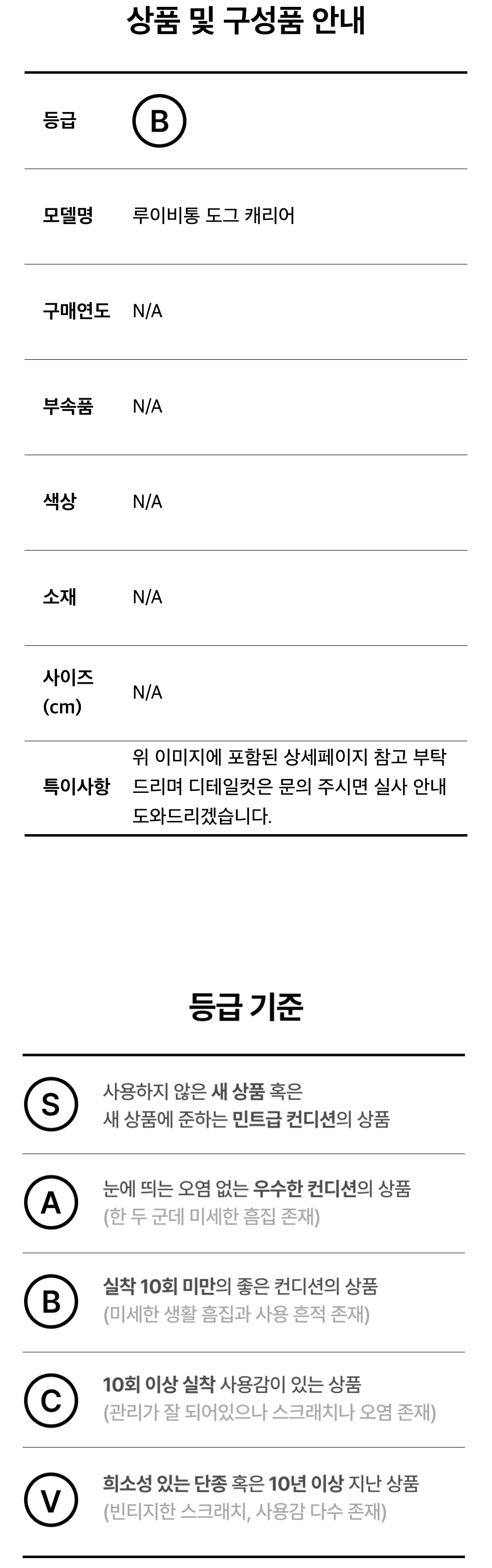 상품 및 구성품 안내

등급
B

모델명
루이비통 도그 캐리어

구매연도
N/A

부속품
N/A

색상
N/A

소재
N/A

사이즈 (cm)
N/A

특이사항
위 이미지에 포함된 상세페이지 참고 부탁드리며 디테일컷은 문의 주시면 실사 안내 도와드리겠습니다.

등급 기준

S
사용하지 않은 새 상품 혹은
새 상품에 준하는 민트급 컨디션의 상품

A
눈에 띄는 오염 없는 우수한 컨디션의 상품
(한 두 군데 미세한 흠집 존재)

B
실착 10회 미만의 좋은 컨디션의 상품
(미세한 생활 흠집과 사용 흔적 존재)

C
10회 이상 실착 사용감이 있는 상품
(관리가 잘 되어있으나 스크래치나 오염 존재)

V
희소성 있는 단종 혹은 10년 이상 지난 상품
(빈티지한 스크래치, 사용감 다수 존재)